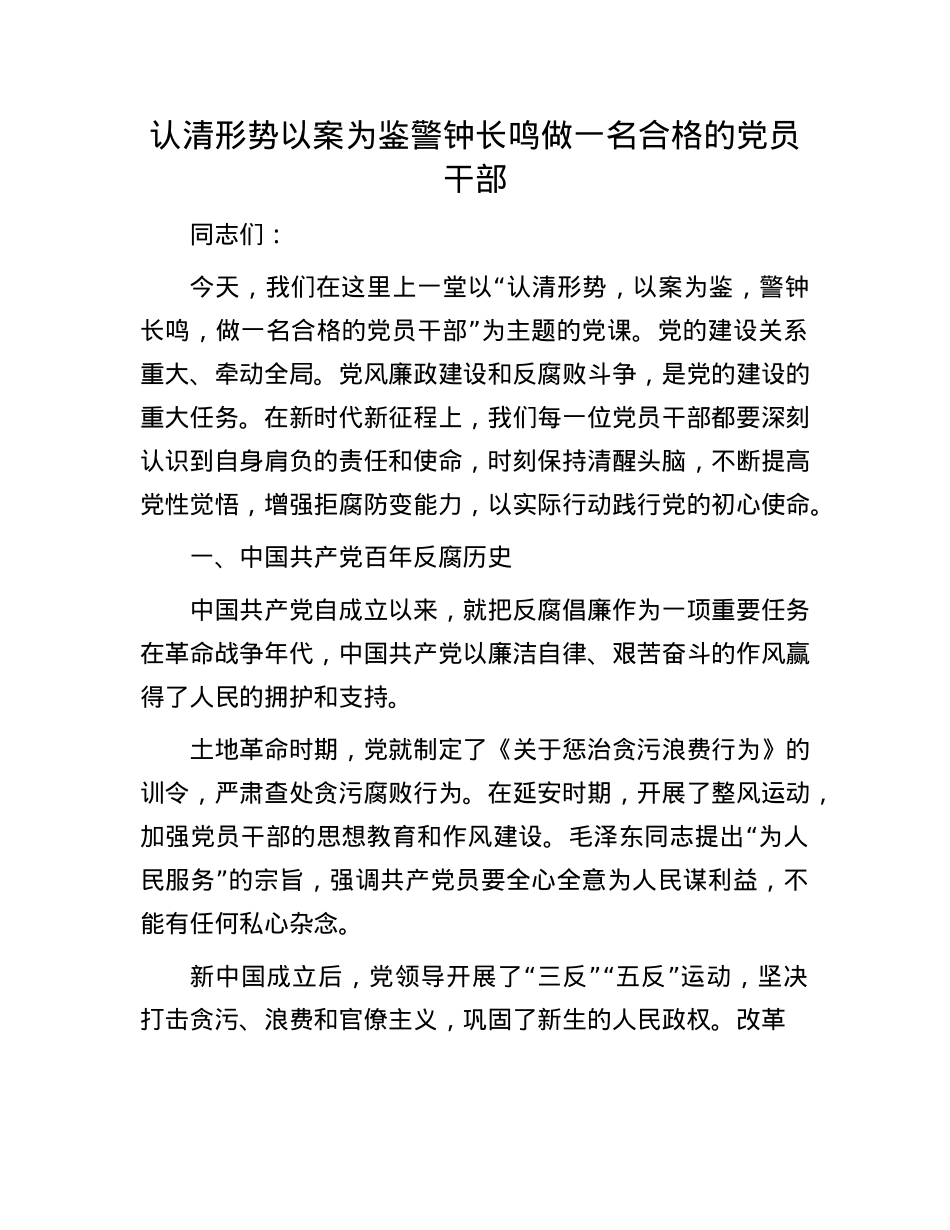 认清形势以案为鉴警钟长鸣做一名合格的党员干部

同志们：

今天，我们在这里上一堂以“认清形势，以案为鉴，警钟长鸣，做一名合格的党员干部”为主题的党课。党的建设关系重大、牵动全局。党风廉政建设和反腐败斗争，是党的建设的重大任务。在新时代新征程上，我们每一位党员干部都要深刻认识到自身肩负的责任和使命，时刻保持清醒头脑，不断提高党性觉悟，增强拒腐防变能力，以实际行动践行党的初心使命。

一、中国共产党百年反腐历史

中国共产党自成立以来，就把反腐倡廉作为一项重要任务在革命战争年代，中国共产党以廉洁自律、艰苦奋斗的作风赢得了人民的拥护和支持。

土地革命时期，党就制定了《关于惩治贪污浪费行为》的训令，严肃查处贪污腐败行为。在延安时期，开展了整风运动，加强党员干部的思想教育和作风建设。毛泽东同志提出“为人民服务”的宗旨，强调共产党员要全心全意为人民谋利益，不能有任何私心杂念。

新中国成立后，党领导开展了“三反”“五反”运动，坚决打击贪污、浪费和官僚主义，巩固了新生的人民政权。改革